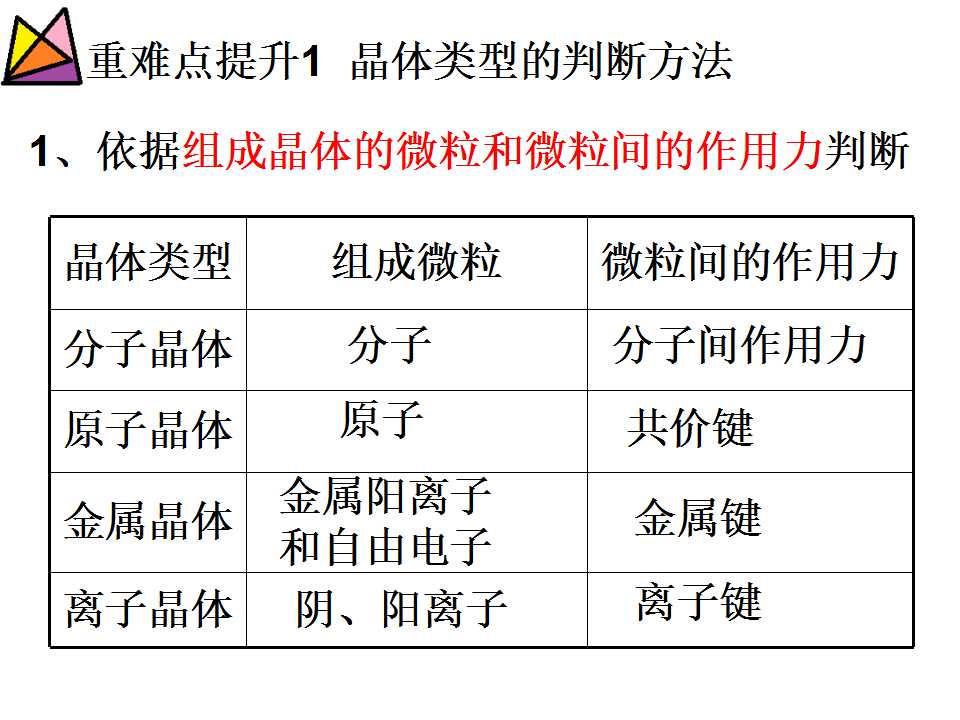 重难点提升1 晶体类型的判断方法

1、依据组成晶体的微粒和微粒间的作用力判断

| 晶体类型 | 组成微粒 | 微粒间的作用力 |
|---|---|---|
| 分子晶体 | 分子 | 分子间作用力 |
| 原子晶体 | 原子 | 共价键 |
| 金属晶体 | 金属阳离子和自由电子 | 金属键 |
| 离子晶体 | 阴、阳离子 | 离子键 |